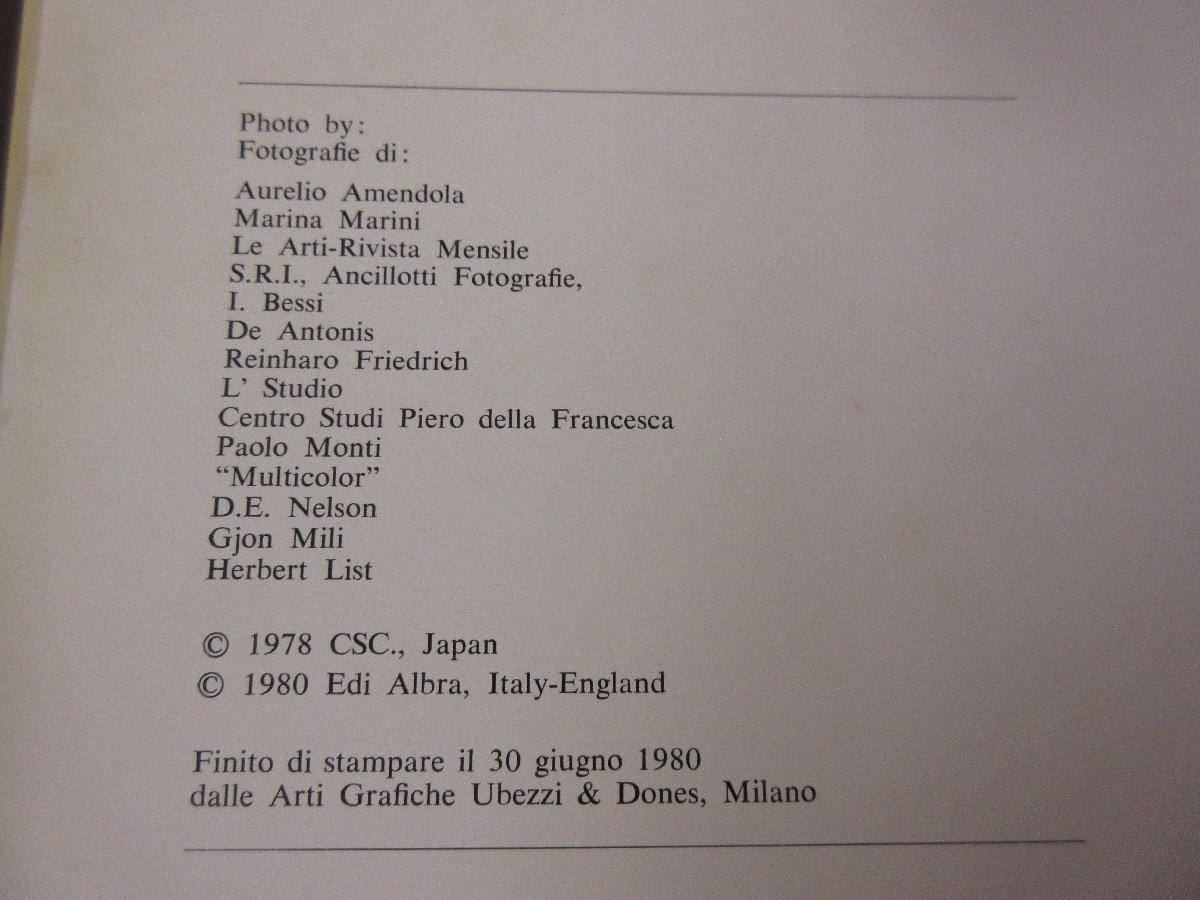 Photo by:
Fotografie di:

Aurelio Amendola
Marina Marini
Le Arti-Rivista Mensile
S.R.I., Ancillotti Fotografie,
I. Bessi
De Antonis
Reinharo Friedrich
L' Studio
Centro Studi Piero della Francesca
Paolo Monti
"Multicolor"
D.E. Nelson
Gjon Mili
Herbert List

© 1978 CSC., Japan
© 1980 Edi Albra, Italy-England

Finito di stampare il 30 giugno 1980
dalle Arti Grafiche Ubezzi & Dones, Milano